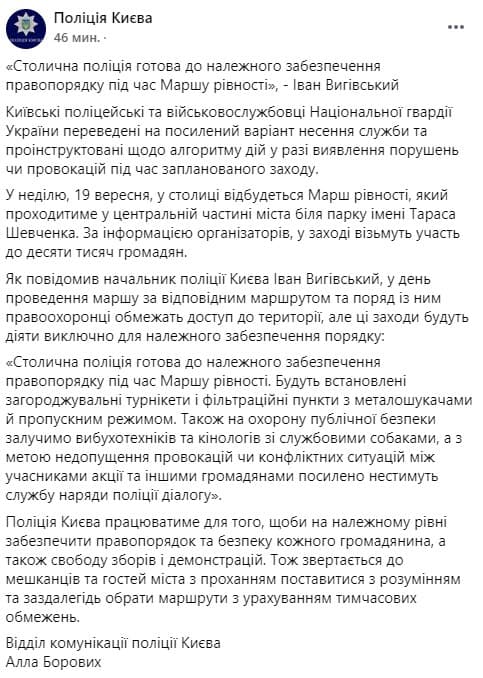 Поліція Києва
46 мин. ·

...

«Столична поліція готова до належного забезпечення правопорядку під час Маршу рівності», - Іван Вигівський

Київські поліцейські та військовослужбовці Національної гвардії України переведені на посилений варіант несення служби та проінструктовані щодо алгоритму дій у разі виявлення порушень чи провокацій під час запланованого заходу.

У неділю, 19 вересня, у столиці відбудеться Марш рівності, який проходитиме у центральній частині міста біля парку імені Тараса Шевченка. За інформацією організаторів, у заході візьмуть участь до десяти тисяч громадян.

Як повідомив начальник поліції Києва Іван Вигівський, у день проведення маршу за відповідним маршрутом та поряд із ним правоохоронці обмежать доступ до території, але ці заходи будуть діяти виключно для належного забезпечення порядку:

«Столична поліція готова до належного забезпечення правопорядку під час Маршу рівності. Будуть встановлені загороджувальні турнікети і фільтраційні пункти з металошукачами й пропускним режимом. Також на охорону публічної безпеки залучимо вибухотехніків та кінологів зі службовими собаками, а з метою недопущення провокацій чи конфліктних ситуацій між учасниками акції та іншими громадянами посилено нестимуть службу наряди поліції діалогу».

Поліція Києва працюватиме для того, щоби на належному рівні забезпечити правопорядок та безпеку кожного громадянина, а також свободу зборів і демонстрацій. Тож звертається до мешканців та гостей міста з проханням поставитися з розумінням та заздалегідь обрати маршрути з урахуванням тимчасових обмежень.

Відділ комунікації поліції Києва
Алла Борових